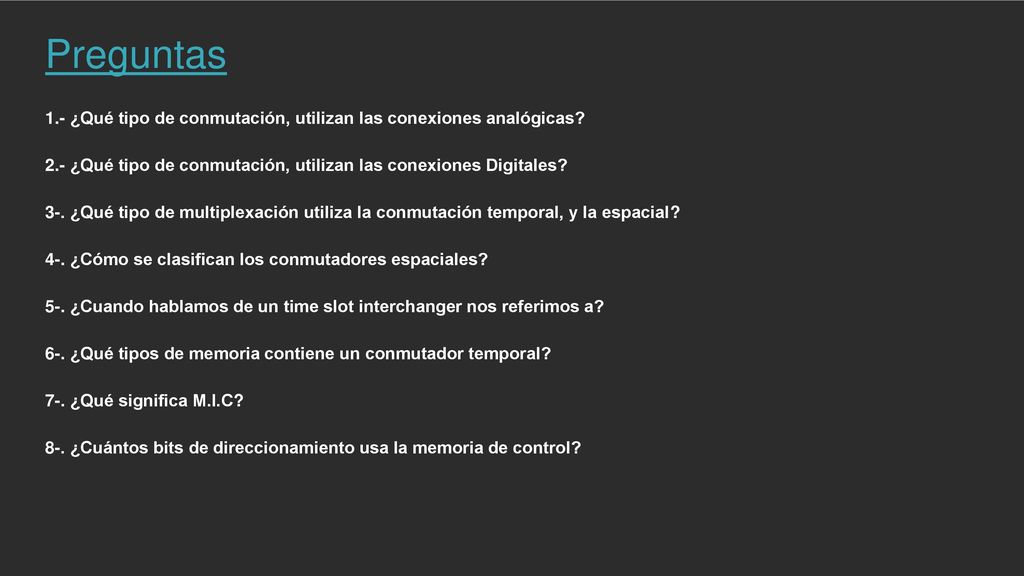 Preguntas

1.- ¿Qué tipo de conmutación, utilizan las conexiones analógicas?

2.- ¿Qué tipo de conmutación, utilizan las conexiones Digitales?

3-. ¿Qué tipo de multiplexación utiliza la conmutación temporal, y la espacial?

4-. ¿Cómo se clasifican los conmutadores espaciales?

5-. ¿Cuando hablamos de un time slot interchanger nos referimos a?

6-. ¿Qué tipos de memoria contiene un conmutador temporal?

7-. ¿Qué significa M.I.C?

8-. ¿Cuántos bits de direccionamiento usa la memoria de control?